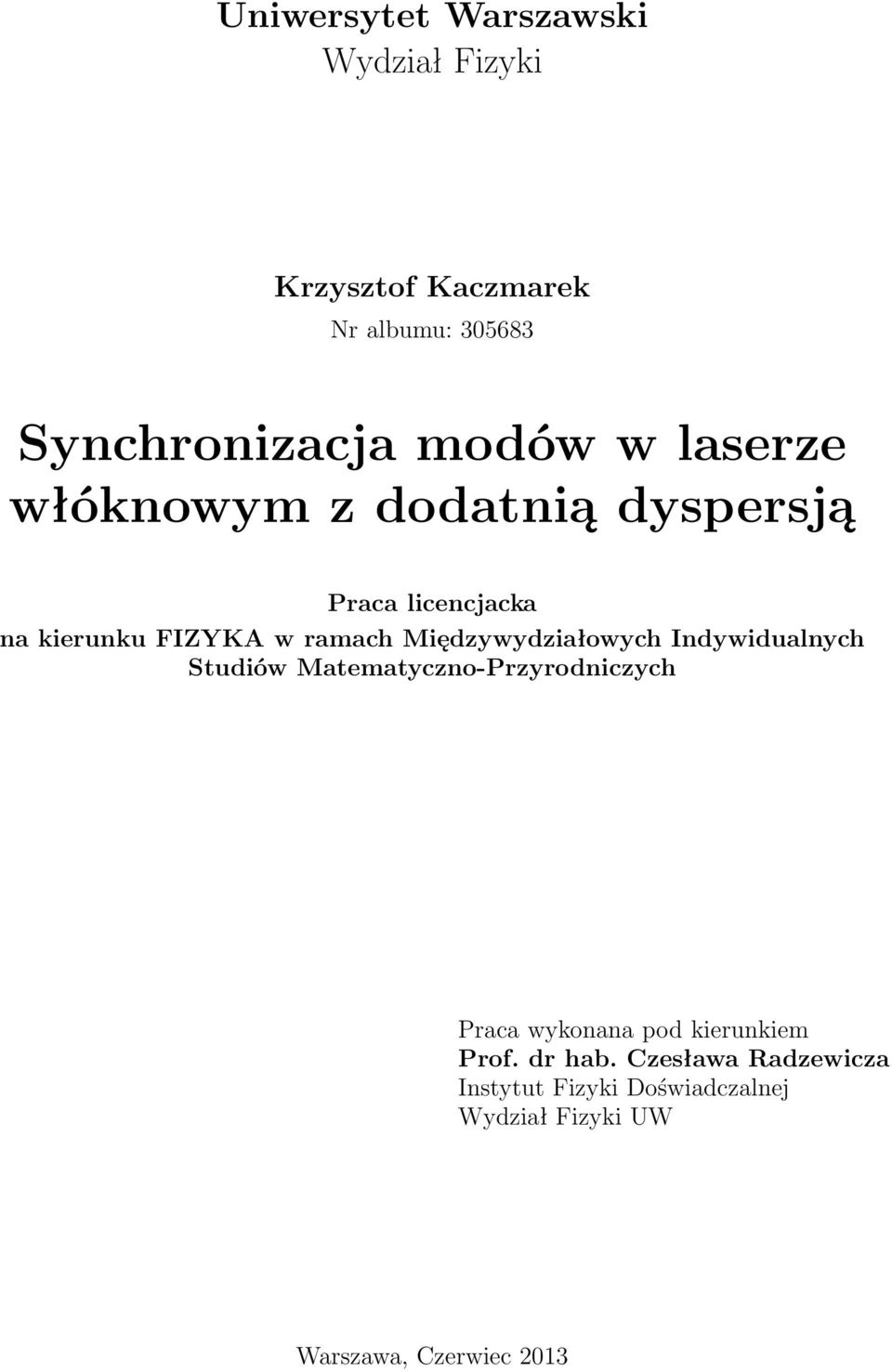 Uniwersytet Warszawski
Wydział Fizyki

Krzysztof Kaczmarek
Nr albumu: 305683

Synchronizacja modów w laserze włóknowym z dodatnią dyspersją

Praca licencjacka
na kierunku FIZYKA w ramach Międzywydziałowych Indywidualnych Studiów Matematyczno-Przyrodniczych

Praca wykonana pod kierunkiem
Prof. dr hab. Czesława Radzewicza
Instytut Fizyki Doświadczalnej
Wydział Fizyki UW

Warszawa, Czerwiec 2013